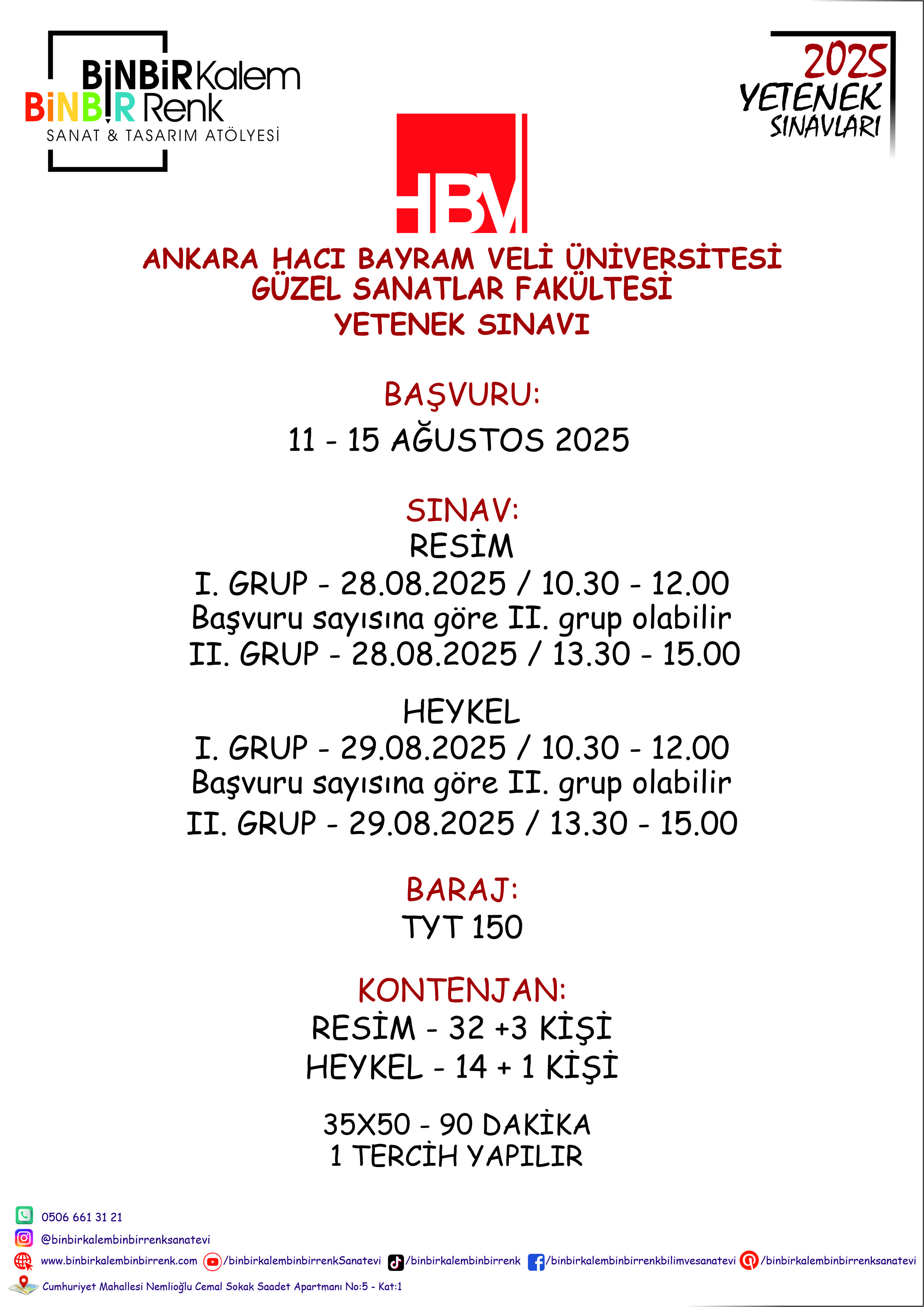 BİNBİR Kalem
BİNBİR Renk
SANAT & TASARIM ATÖLYESİ

2025
YETENEK
SINAVLARI

HBV

ANKARA HACI BAYRAM VELİ ÜNİVERSİTESİ
GÜZEL SANATLAR FAKÜLTESİ
YETENEK SINAVI

BAŞVURU:
11 - 15 AĞUSTOS 2025

SINAV:
RESİM
I. GRUP - 28.08.2025 / 10.30 - 12.00
Başvuru sayısına göre II. grup olabilir
II. GRUP - 28.08.2025 / 13.30 - 15.00

HEYKEL
I. GRUP - 29.08.2025 / 10.30 - 12.00
Başvuru sayısına göre II. grup olabilir
II. GRUP - 29.08.2025 / 13.30 - 15.00

BARAJ:
TYT 150

KONTENJAN:
RESİM - 32 +3 KİŞİ
HEYKEL - 14 + 1 KİŞİ

35X50 - 90 DAKİKA
1 TERCİH YAPILIR

0506 661 31 21
@binbirkalembinbirrenksanatevi
www.binbirkalembinbirrenk.com /binbirkalembinbirrenkSanatevi /binbirkalembinbirrenk /binbirkalembinbirrenkbilimvesanatevi /binbirkalembinbirrenksanatevi
Cumhuriyet Mahallesi Nemlioğlu Cemal Sokak Saadet Apartmanı No:5 - Kat:1